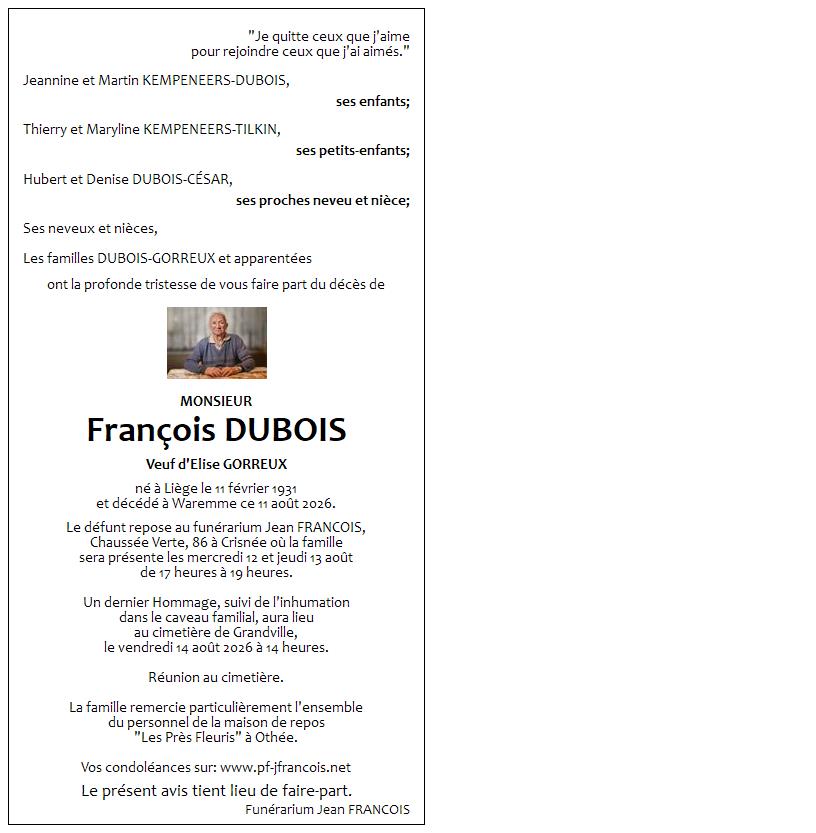 "Je quitte ceux que j'aime
pour rejoindre ceux que j'ai aimés."

Jeannine et Martin KEMPENEERS-DUBOIS,
ses enfants;

Thierry et Maryline KEMPENEERS-TILKIN,
ses petits-enfants;

Hubert et Denise DUBOIS-CÉSAR,
ses proches neveu et nièce;

Ses neveux et nièces,

Les familles DUBOIS-GORREUX et apparentées

ont la profonde tristesse de vous faire part du décès de

MONSIEUR

François DUBOIS

Veuf d'Elise GORREUX

né à Liège le 11 février 1931
et décédé à Waremme ce 11 août 2026.

Le défunt repose au funérarium Jean FRANCOIS, Chaussée Verte, 86 à Crisnée où la famille sera présente les mercredi 12 et jeudi 13 août de 17 heures à 19 heures.

Un dernier Hommage, suivi de l'inhumation dans le caveau familial, aura lieu au cimetière de Grandville, le vendredi 14 août 2026 à 14 heures.

Réunion au cimetière.

La famille remercie particulièrement l'ensemble du personnel de la maison de repos "Les Près Fleuris" à Othée.

Vos condoléances sur: www.pf-jfrancois.net

Le présent avis tient lieu de faire-part.

Funérarium Jean FRANCOIS